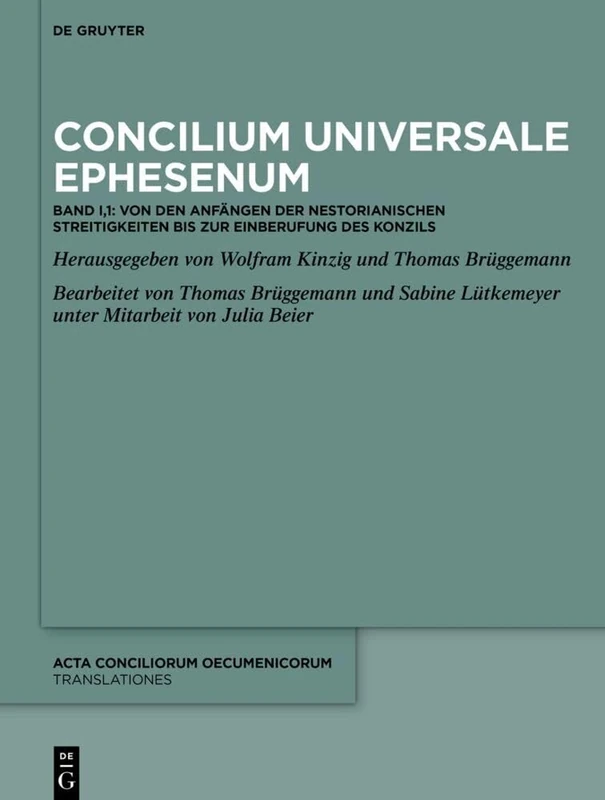 DE GRUYTER

CONCILIUM UNIVERSALE EPHESENUM

BAND I,1: VON DEN ANFÄNGEN DER NESTORIANISCHEN STREITIGKEITEN BIS ZUR EINBERUFUNG DES KONZILS

Herausgegeben von Wolfram Kinzig und Thomas Brüggemann

Bearbeitet von Thomas Brüggemann und Sabine Lütkemeyer unter Mitarbeit von Julia Beier

ACTA CONCILIORUM OECUMENICORUM
TRANSLATIONES

DE
G